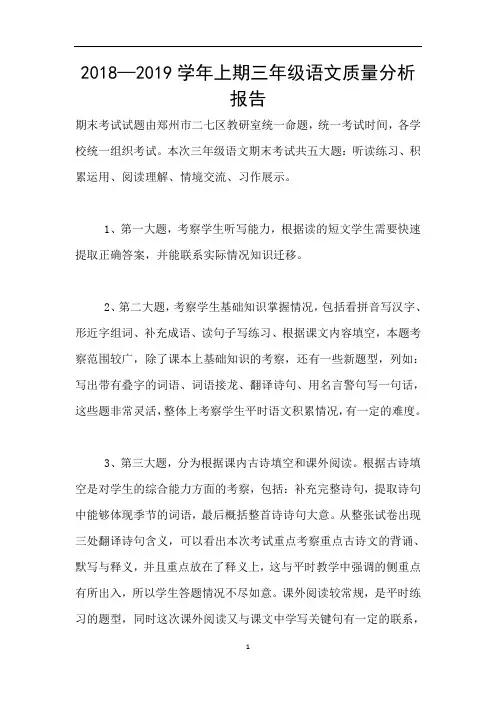 2018—2019 学年上期三年级语文质量分析报告

期末考试试题由郑州市二七区教研室统一命题，统一考试时间，各学校统一组织考试。本次三年级语文期末考试共五大题：听读练习、积累运用、阅读理解、情境交流、习作展示。

1、第一大题，考察学生听写能力，根据读的短文学生需要快速提取正确答案，并能联系实际情况知识迁移。

2、第二大题，考察学生基础知识掌握情况，包括看拼音写汉字、形近字组词、补充成语、读句子写练习、根据课文内容填空，本题考察范围较广，除了课本上基础知识的考察，还有一些新题型，列如：写出带有叠字的词语、词语接龙、翻译诗句、用名言警句写一句话，这些题非常灵活，整体上考察学生平时语文积累情况，有一定的难度。

3、第三大题，分为根据课内古诗填空和课外阅读。根据古诗填空是对学生的综合能力方面的考察，包括：补充完整诗句，提取诗句中能够体现季节的词语，最后概括整首诗诗句大意。从整张试卷出现三处翻译诗句含义，可以看出本次考试重点考察重点古诗文的背诵、默写与释义，并且重点放在了释义上，这与平时教学中强调的侧重点有所出入，所以学生答题情况不尽如意。课外阅读较常规，是平时练习的题型，同时这次课外阅读又与课文中学写关键句有一定的联系，

1